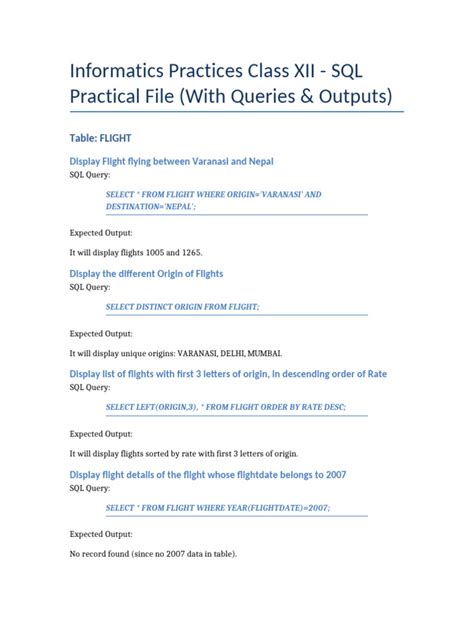 Informatics Practices Class XII - SQL Practical File (With Queries & Outputs)

Table: FLIGHT

Display Flight flying between Varanasi and Nepal
SQL Query:

SELECT * FROM FLIGHT WHERE ORIGIN='VARANASI' AND DESTINATION='NEPAL';

Expected Output:

It will display flights 1005 and 1265.

Display the different Origin of Flights
SQL Query:

SELECT DISTINCT ORIGIN FROM FLIGHT;

Expected Output:

It will display unique origins: VARANASI, DELHI, MUMBAI.

Display list of flights with first 3 letters of origin, in descending order of Rate
SQL Query:

SELECT LEFT(ORIGIN,3), * FROM FLIGHT ORDER BY RATE DESC;

Expected Output:

It will display flights sorted by rate with first 3 letters of origin.

Display flight details of the flight whose flightdate belongs to 2007
SQL Query:

SELECT * FROM FLIGHT WHERE YEAR(FLIGHTDATE)=2007;

Expected Output:

No record found (since no 2007 data in table).